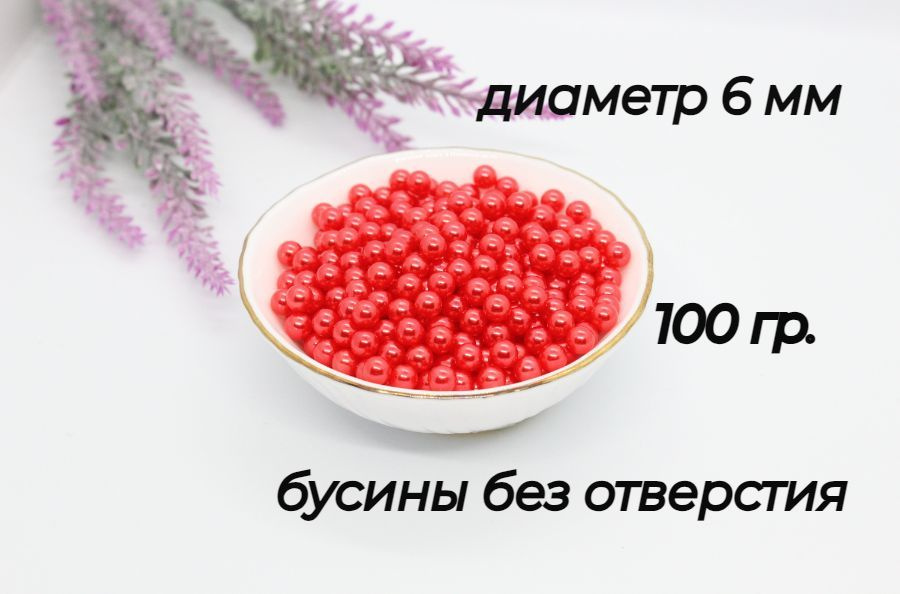 диаметр 6 мм

100 гр.

бусины без отверстия